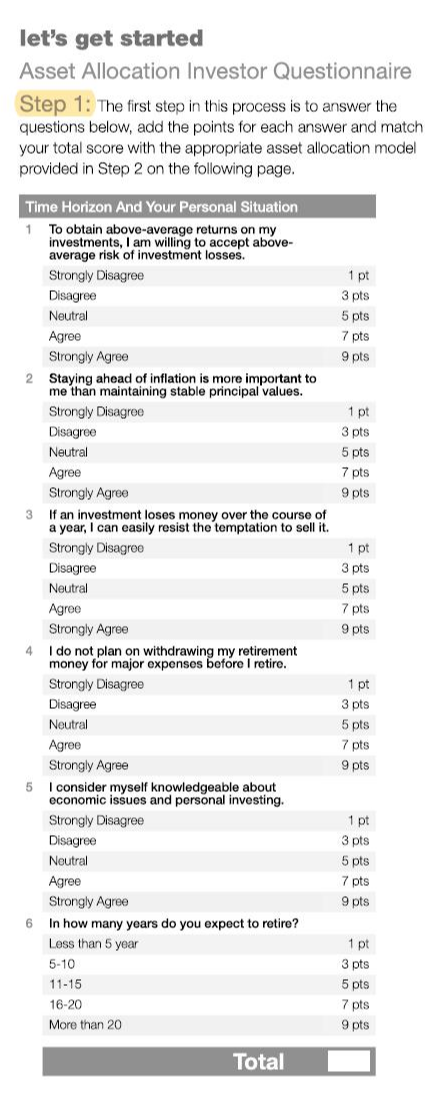 let's get started

Asset Allocation Investor Questionnaire

Step 1: The first step in this process is to answer the questions below, add the points for each answer and match your total score with the appropriate asset allocation model provided in Step 2 on the following page.

Time Horizon And Your Personal Situation

1 To obtain above-average returns on my investments, I am willing to accept above-average risk of investment losses.

| | |
|---|---|
| Strongly Disagree | 1 pt |
| Disagree | 3 pts |
| Neutral | 5 pts |
| Agree | 7 pts |
| Strongly Agree | 9 pts |

2 Staying ahead of inflation is more important to me than maintaining stable principal values.

| | |
|---|---|
| Strongly Disagree | 1 pt |
| Disagree | 3 pts |
| Neutral | 5 pts |
| Agree | 7 pts |
| Strongly Agree | 9 pts |

3 If an investment loses money over the course of a year, I can easily resist the temptation to sell it.

| | |
|---|---|
| Strongly Disagree | 1 pt |
| Disagree | 3 pts |
| Neutral | 5 pts |
| Agree | 7 pts |
| Strongly Agree | 9 pts |

4 I do not plan on withdrawing my retirement money for major expenses before I retire.

| | |
|---|---|
| Strongly Disagree | 1 pt |
| Disagree | 3 pts |
| Neutral | 5 pts |
| Agree | 7 pts |
| Strongly Agree | 9 pts |

5 I consider myself knowledgeable about economic issues and personal investing.

| | |
|---|---|
| Strongly Disagree | 1 pt |
| Disagree | 3 pts |
| Neutral | 5 pts |
| Agree | 7 pts |
| Strongly Agree | 9 pts |

6 In how many years do you expect to retire?

| | |
|---|---|
| Less than 5 year | 1 pt |
| 5-10 | 3 pts |
| 11-15 | 5 pts |
| 16-20 | 7 pts |
| More than 20 | 9 pts |

Total